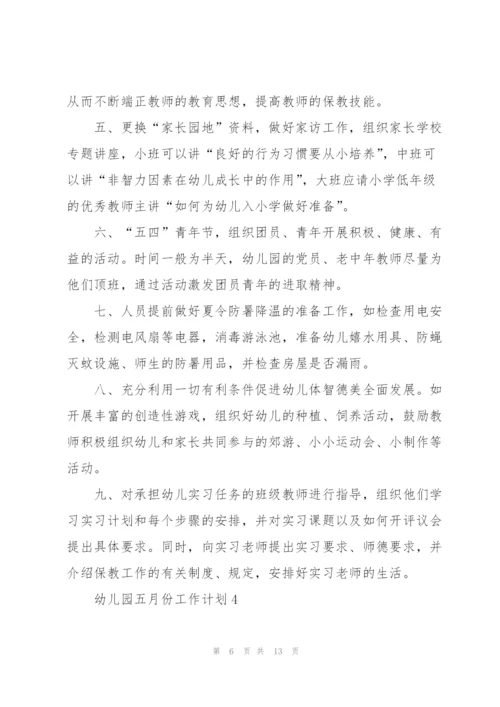 从而不断端正教师的教育思想，提高教师的保教技能。

五、更换“家长园地”资料，做好家访工作，组织家长学校专题讲座，小班可以讲“良好的行为习惯要从小培养”，中班可以讲“非智力因素在幼儿成长中的作用”，大班应请小学低年级的优秀教师主讲“如何为幼儿入小学做好准备”。

六、“五四”青年节，组织团员、青年开展积极、健康、有益的活动。时间一般为半天，幼儿园的党员、老中年教师尽量为他们顶班，通过活动激发团员青年的进取精神。

七、人员提前做好夏令防暑降温的准备工作，如检查用电安全，检测电风扇等电器，消毒游泳池，准备幼儿嬉水用具、防蝇灭蚊设施、师生的防暑用品，并检查房屋是否漏雨。

八、充分利用一切有利条件促进幼儿体智德美全面发展。如开展丰富的创造性游戏，组织好幼儿的种植、饲养活动，鼓励教师积极组织幼儿和家长共同参与的郊游、小小运动会、小制作等活动。

九、对承担幼儿实习任务的班级教师进行指导，组织他们学习实习计划和每个步骤的安排，并对实习课题以及如何开评议会提出具体要求。同时，向实习老师提出实习要求、师德要求，并介绍保教工作的有关制度、规定，安排好实习老师的生活。

幼儿园五月份工作计划4

第 6 页 共 13 页